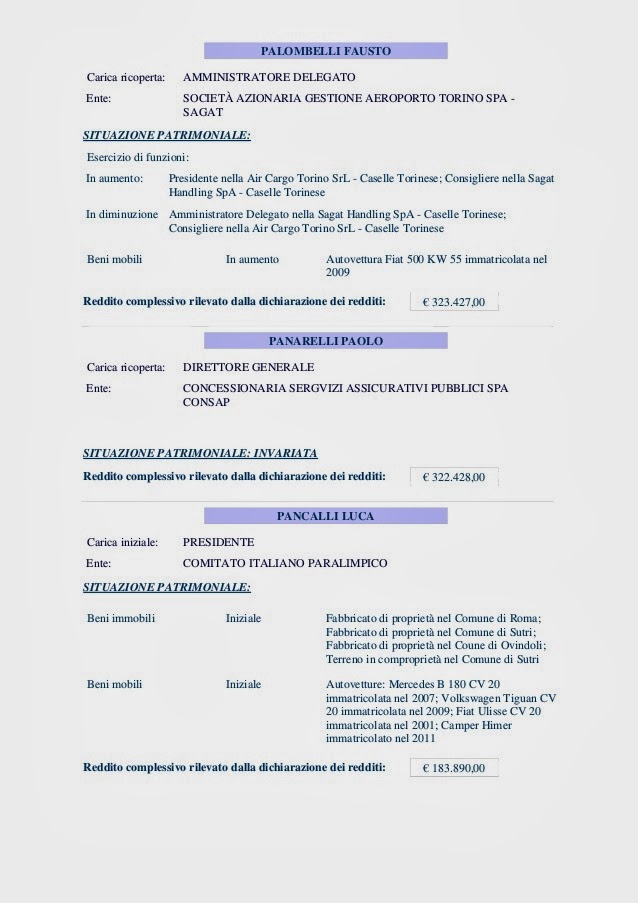 PALOMBELLI FAUSTO

Carica ricoperta: AMMINISTRATORE DELEGATO

Ente: SOCIETÀ AZIONARIA GESTIONE AEROPORTO TORINO SPA - SAGAT

SITUAZIONE PATRIMONIALE:

Esercizio di funzioni:

In aumento: Presidente nella Air Cargo Torino SrL - Caselle Torinese; Consigliere nella Sagat Handling SpA - Caselle Torinese

In diminuzione Amministratore Delegato nella Sagat Handling SpA - Caselle Torinese; Consigliere nella Air Cargo Torino SrL - Caselle Torinese

Beni mobili In aumento Autovettura Fiat 500 KW 55 immatricolata nel 2009

Reddito complessivo rilevato dalla dichiarazione dei redditi: € 323.427,00

PANARELLI PAOLO

Carica ricoperta: DIRETTORE GENERALE

Ente: CONCESSIONARIA SERGVIZI ASSICURATIVI PUBBLICI SPA CONSAP

SITUAZIONE PATRIMONIALE: INVARIATA

Reddito complessivo rilevato dalla dichiarazione dei redditi: € 322.428,00

PANCALLI LUCA

Carica iniziale: PRESIDENTE

Ente: COMITATO ITALIANO PARALIMPICO

SITUAZIONE PATRIMONIALE:

Beni immobili Iniziale Fabbricato di proprietà nel Comune di Roma; Fabbricato di proprietà nel Comune di Sutri; Fabbricato di proprietà nel Coune di Ovindoli; Terreno in comproprietà nel Comune di Sutri

Beni mobili Iniziale Autovetture: Mercedes B 180 CV 20 immatricolata nel 2007; Volkswagen Tiguan CV 20 immatricolata nel 2009; Fiat Ulisse CV 20 immatricolata nel 2001; Camper Himer immatricolato nel 2011

Reddito complessivo rilevato dalla dichiarazione dei redditi: € 183.890,00